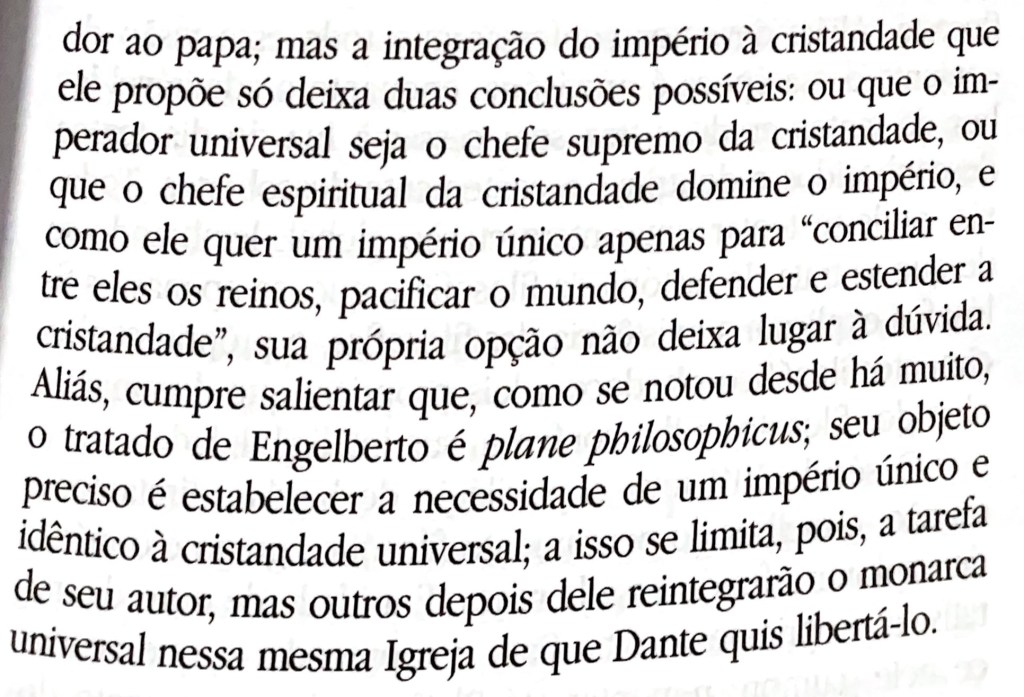 dor ao papa; mas a integração do império à cristandade que ele propõe só deixa duas conclusões possíveis: ou que o imperador universal seja o chefe supremo da cristandade, ou que o chefe espiritual da cristandade domine o império, e como ele quer um império único apenas para "conciliar entre eles os reinos, pacificar o mundo, defender e estender a cristandade", sua própria opção não deixa lugar à dúvida. Aliás, cumpre salientar que, como se notou desde há muito, o tratado de Engelberto é plane philosophicus; seu objeto preciso é estabelecer a necessidade de um império único e idêntico à cristandade universal; a isso se limita, pois, a tarefa de seu autor, mas outros depois dele reintegrarão o monarca universal nessa mesma Igreja de que Dante quis libertá-lo.